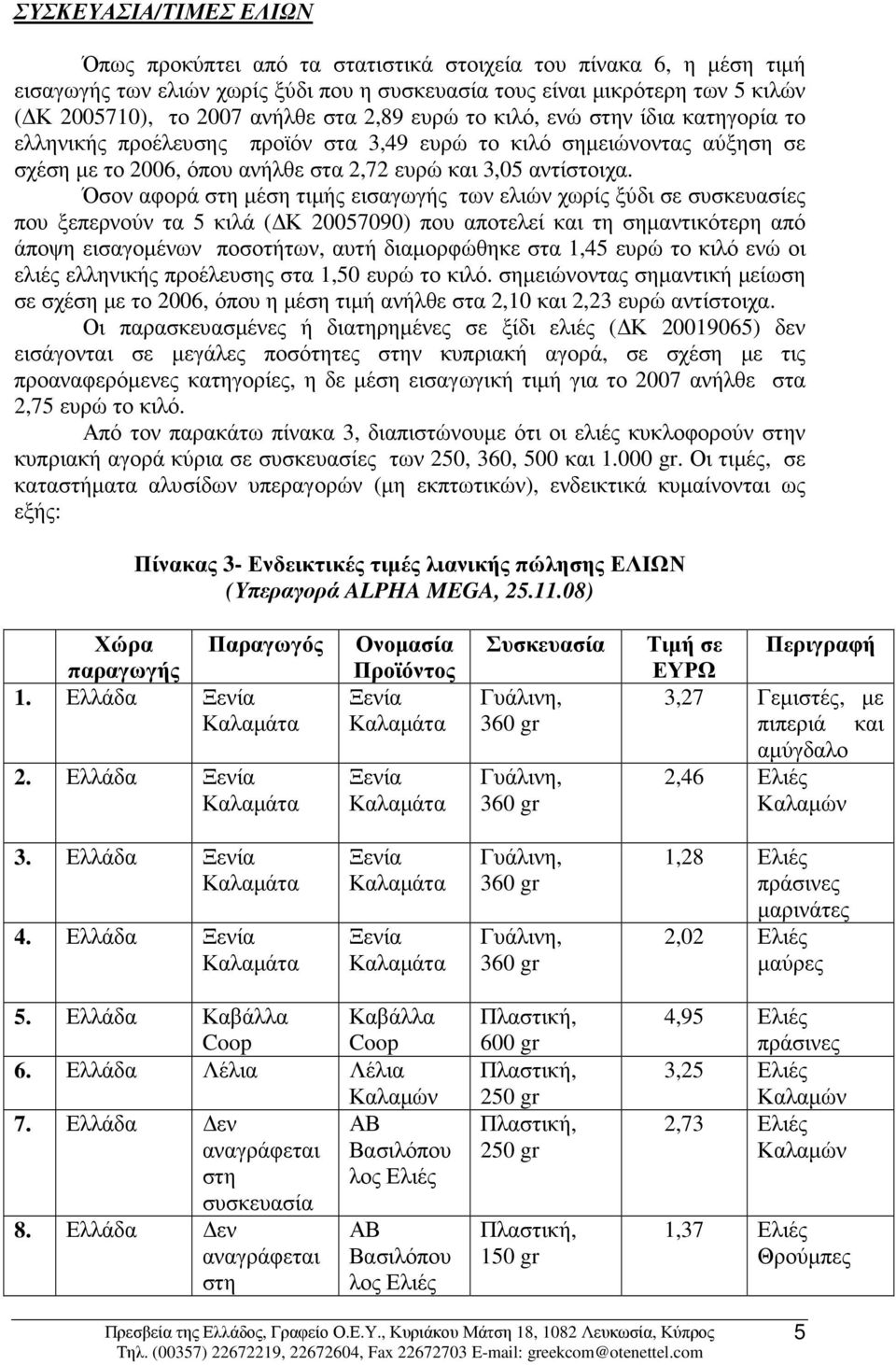 ΣΥΣΚΕΥΑΣΙΑ/ΤΙΜΕΣ ΕΛΙΩΝ

Όπως προκύπτει από τα στατιστικά στοιχεία του πίνακα 6, η μέση τιμή εισαγωγής των ελιών χωρίς ξύδι που η συσκευασία τους είναι μικρότερη των 5 κιλών (ΔΚ 2005710), το 2007 ανήλθε στα 2,89 ευρώ το κιλό, ενώ στην ίδια κατηγορία το ελληνικής προέλευσης προϊόν στα 3,49 ευρώ το κιλό σημειώνοντας αύξηση σε σχέση με το 2006, όπου ανήλθε στα 2,72 ευρώ και 3,05 αντίστοιχα.

Όσον αφορά στη μέση τιμής εισαγωγής των ελιών χωρίς ξύδι σε συσκευασίες που ξεπερνούν τα 5 κιλά (ΔΚ 20057090) που αποτελεί και τη σημαντικότερη από άποψη εισαγομένων ποσοτήτων, αυτή διαμορφώθηκε στα 1,45 ευρώ το κιλό ενώ οι ελιές ελληνικής προέλευσης στα 1,50 ευρώ το κιλό. σημειώνοντας σημαντική μείωση σε σχέση με το 2006, όπου η μέση τιμή ανήλθε στα 2,10 και 2,23 ευρώ αντίστοιχα.

Οι παρασκευασμένες ή διατηρημένες σε ξίδι ελιές (ΔΚ 20019065) δεν εισάγονται σε μεγάλες ποσότητες στην κυπριακή αγορά, σε σχέση με τις προαναφερόμενες κατηγορίες, η δε μέση εισαγωγική τιμή για το 2007 ανήλθε στα 2,75 ευρώ το κιλό.

Από τον παρακάτω πίνακα 3, διαπιστώνουμε ότι οι ελιές κυκλοφορούν στην κυπριακή αγορά κύρια σε συσκευασίες των 250, 360, 500 και 1.000 gr. Οι τιμές, σε καταστήματα αλυσίδων υπεραγορών (μη εκπτωτικών), ενδεικτικά κυμαίνονται ως εξής:

Πίνακας 3- Ενδεικτικές τιμές λιανικής πώλησης ΕΛΙΩΝ
(Υπεραγορά ALPHA MEGA, 25.11.08)

| Χώρα παραγωγής | Παραγωγός | Ονομασία Προϊόντος | Συσκευασία | Τιμή σε ΕΥΡΩ | Περιγραφή |
|---|---|---|---|---|---|
| 1. Ελλάδα | Ξενία Καλαμάτα | Ξενία Καλαμάτα | Γυάλινη, 360 gr | 3,27 | Γεμιστές, με πιπεριά και αμύγδαλο |
| 2. Ελλάδα | Ξενία Καλαμάτα | Ξενία Καλαμάτα | Γυάλινη, 360 gr | 2,46 | Ελιές Καλαμών |
| 3. Ελλάδα | Ξενία Καλαμάτα | Ξενία Καλαμάτα | Γυάλινη, 360 gr | 1,28 | Ελιές πράσινες μαρινάτες |
| 4. Ελλάδα | Ξενία Καλαμάτα | Ξενία Καλαμάτα | Γυάλινη, 360 gr | 2,02 | Ελιές μαύρες |
| 5. Ελλάδα | Καβάλλα Coop | Καβάλλα Coop | Πλαστική, 600 gr | 4,95 | Ελιές πράσινες |
| 6. Ελλάδα | Λέλια | Λέλια Καλαμών | Πλαστική, 250 gr | 3,25 | Ελιές Καλαμών |
| 7. Ελλάδα | Δεν αναγράφεται στη συσκευασία | ΑΒ Βασιλόπουλος Ελιές | Πλαστική, 250 gr | 2,73 | Ελιές Καλαμών |
| 8. Ελλάδα | Δεν αναγράφεται στη | ΑΒ Βασιλόπουλος Ελιές | Πλαστική, 150 gr | 1,37 | Ελιές Θρούμπες |

Πρεσβεία της Ελλάδος, Γραφείο Ο.Ε.Υ., Κυριάκου Μάτση 18, 1082 Λευκωσία, Κύπρος 5
Τηλ. (00357) 22672219, 22672604, Fax 22672703 E-mail: greekcom@otenettel.com